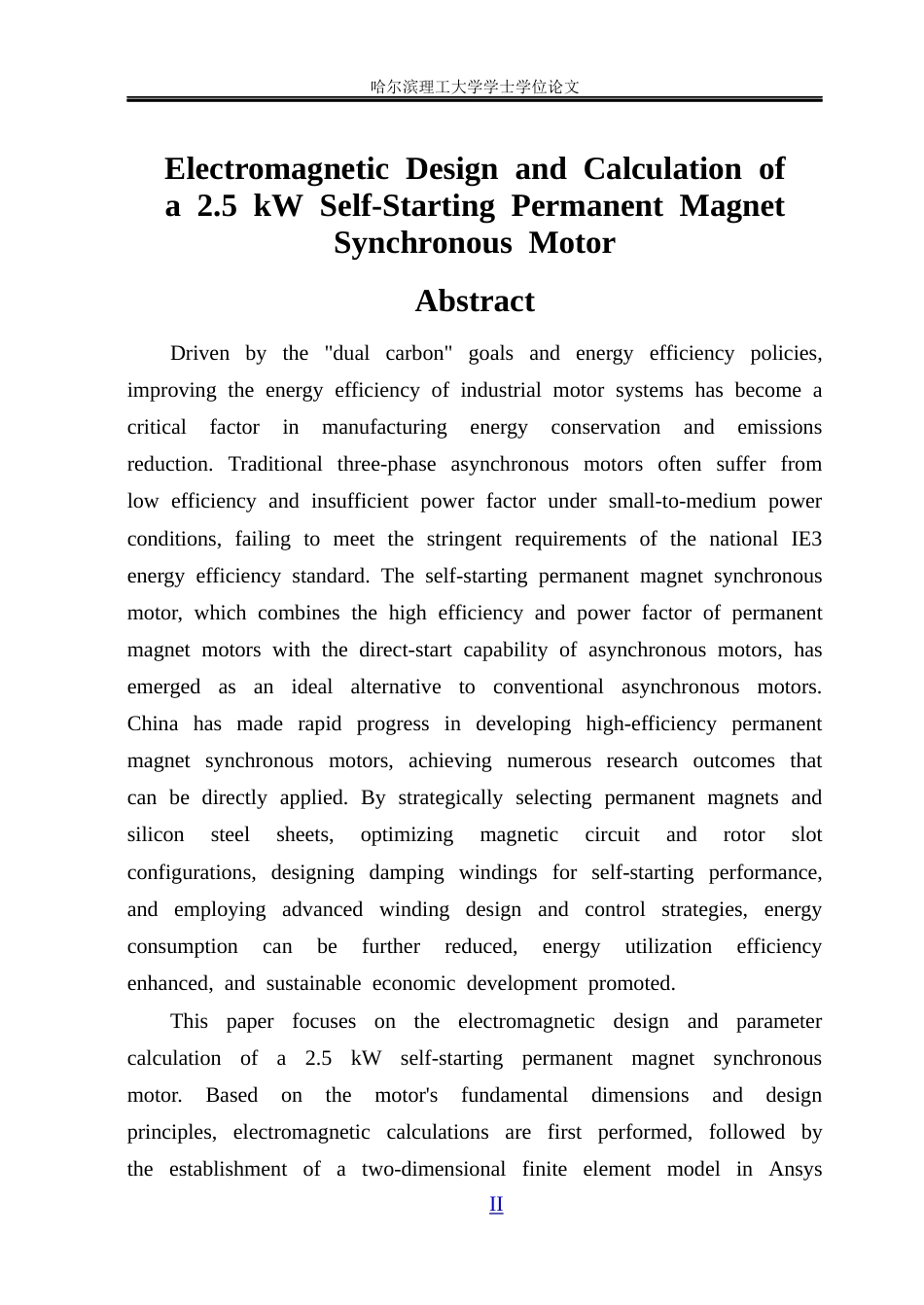 哈尔滨理工大学学士学位论文

Electromagnetic Design and Calculation of a 2.5 kW Self-Starting Permanent Magnet Synchronous Motor

Abstract

Driven by the "dual carbon" goals and energy efficiency policies, improving the energy efficiency of industrial motor systems has become a critical factor in manufacturing energy conservation and emissions reduction. Traditional three-phase asynchronous motors often suffer from low efficiency and insufficient power factor under small-to-medium power conditions, failing to meet the stringent requirements of the national IE3 energy efficiency standard. The self-starting permanent magnet synchronous motor, which combines the high efficiency and power factor of permanent magnet motors with the direct-start capability of asynchronous motors, has emerged as an ideal alternative to conventional asynchronous motors. China has made rapid progress in developing high-efficiency permanent magnet synchronous motors, achieving numerous research outcomes that can be directly applied. By strategically selecting permanent magnets and silicon steel sheets, optimizing magnetic circuit and rotor slot configurations, designing damping windings for self-starting performance, and employing advanced winding design and control strategies, energy consumption can be further reduced, energy utilization efficiency enhanced, and sustainable economic development promoted.

This paper focuses on the electromagnetic design and parameter calculation of a 2.5 kW self-starting permanent magnet synchronous motor. Based on the motor's fundamental dimensions and design principles, electromagnetic calculations are first performed, followed by the establishment of a two-dimensional finite element model in Ansys

II